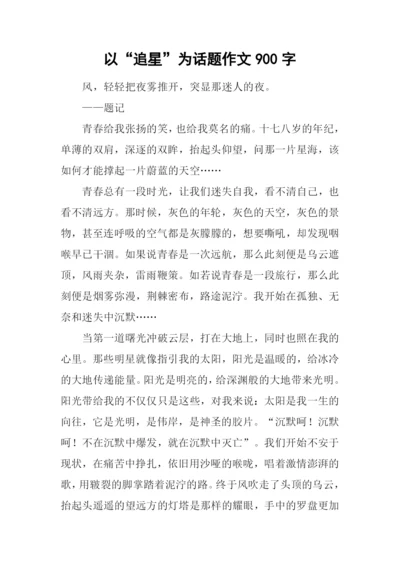 以“追星”为话题作文 900 字

风，轻轻把夜雾推开，突显那迷人的夜。

——题记

青春给我张扬的笑，也给我莫名的痛。十七八岁的年纪，单薄的双肩，深逐的双眸，抬起头仰望，问那一片星海，该如何才能撑起一片蔚蓝的天空……

青春总有一段时光，让我们迷失自我，看不清自己，也看不清远方。那时候，灰色的年轮，灰色的天空，灰色的景物，甚至连呼吸的空气都是灰朦朦的，想要嘶吼，却发现咽喉早已干涸。如果说青春是一次远航，那么此刻便是乌云遮顶，风雨夹杂，雷雨鞭策。如若说青春是一段旅行，那么此刻便是烟雾弥漫，荆棘密布，路途泥泞。我开始在孤独、无奈和迷失中沉默……

当第一道曙光冲破云层，打在大地上，同时也照在我的心里。那些明星就像指引我的太阳，阳光是温暖的，给冰冷的大地传递能量。阳光是明亮的，给深渊般的大地带来光明。阳光带给我的不仅仅只是这些，对我来说：太阳是我一生的向往，它是光明，是伟岸，是神圣的胶片。“沉默呵！沉默呵！不在沉默中爆发，就在沉默中灭亡”。我们开始不安于现状，在痛苦中挣扎，依旧用沙哑的喉咙，唱着激情澎湃的歌，用皲裂的脚掌踏着泥泞的路。终于风吹走了头顶的乌云，抬起头遥遥的望远方的灯塔是那样的耀眼，手中的罗盘更加